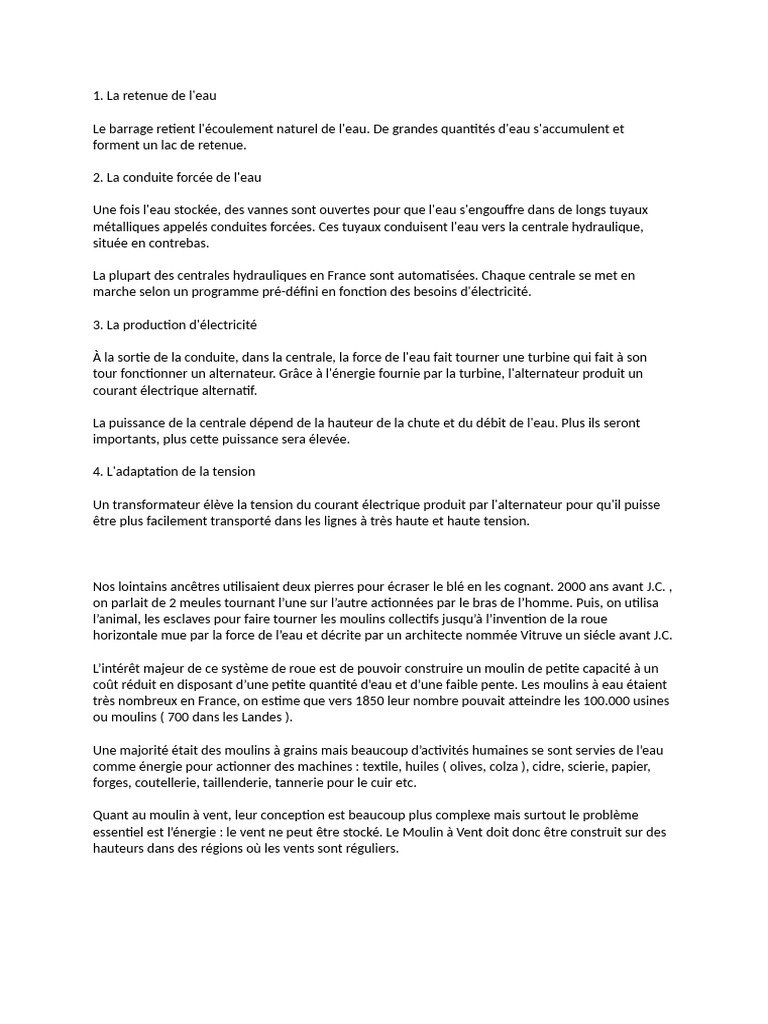 1. La retenue de l'eau

Le barrage retient l'écoulement naturel de l'eau. De grandes quantités d'eau s'accumulent et forment un lac de retenue.

2. La conduite forcée de l'eau

Une fois l'eau stockée, des vannes sont ouvertes pour que l'eau s'engouffre dans de longs tuyaux métalliques appelés conduites forcées. Ces tuyaux conduisent l'eau vers la centrale hydraulique, située en contrebas.

La plupart des centrales hydrauliques en France sont automatisées. Chaque centrale se met en marche selon un programme pré-défini en fonction des besoins d'électricité.

3. La production d'électricité

À la sortie de la conduite, dans la centrale, la force de l'eau fait tourner une turbine qui fait à son tour fonctionner un alternateur. Grâce à l'énergie fournie par la turbine, l'alternateur produit un courant électrique alternatif.

La puissance de la centrale dépend de la hauteur de la chute et du débit de l'eau. Plus ils seront importants, plus cette puissance sera élevée.

4. L'adaptation de la tension

Un transformateur élève la tension du courant électrique produit par l'alternateur pour qu'il puisse être plus facilement transporté dans les lignes à très haute et haute tension.

Nos lointains ancêtres utilisaient deux pierres pour écraser le blé en les cognant. 2000 ans avant J.C. , on parlait de 2 meules tournant l'une sur l'autre actionnées par le bras de l'homme. Puis, on utilisa l'animal, les esclaves pour faire tourner les moulins collectifs jusqu'à l'invention de la roue horizontale mue par la force de l'eau et décrite par un architecte nommée Vitruve un siécle avant J.C.

L'intérêt majeur de ce système de roue est de pouvoir construire un moulin de petite capacité à un coût réduit en disposant d'une petite quantité d'eau et d'une faible pente. Les moulins à eau étaient très nombreux en France, on estime que vers 1850 leur nombre pouvait atteindre les 100.000 usines ou moulins ( 700 dans les Landes ).

Une majorité était des moulins à grains mais beaucoup d'activités humaines se sont servies de l'eau comme énergie pour actionner des machines : textile, huiles ( olives, colza ), cidre, scierie, papier, forges, coutellerie, taillenderie, tannerie pour le cuir etc.

Quant au moulin à vent, leur conception est beaucoup plus complexe mais surtout le problème essentiel est l'énergie : le vent ne peut être stocké. Le Moulin à Vent doit donc être construit sur des hauteurs dans des régions où les vents sont réguliers.